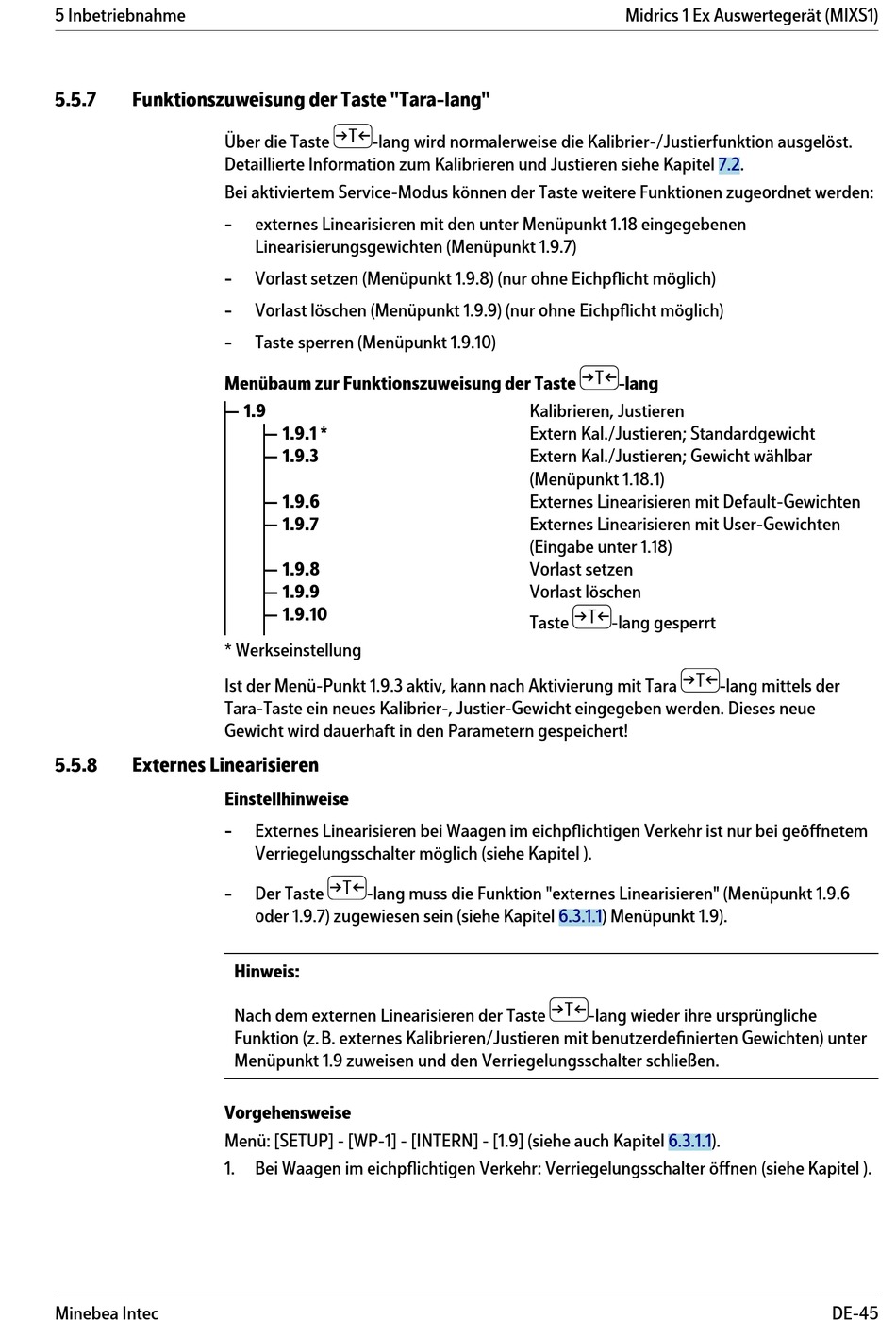 5 Inbetriebnahme

Midrics 1 Ex Auswertegerät (MIXS1)

5.5.7 Funktionszuweisung der Taste "Tara-lang"

Über die Taste →T←-lang wird normalerweise die Kalibrier-/Justierfunktion ausgelöst. Detaillierte Information zum Kalibrieren und Justieren siehe Kapitel 7.2.

Bei aktiviertem Service-Modus können der Taste weitere Funktionen zugeordnet werden:

- externes Linearisieren mit den unter Menüpunkt 1.18 eingegebenen Linearisierungsgewichten (Menüpunkt 1.9.7)

- Vorlast setzen (Menüpunkt 1.9.8) (nur ohne Eichpflicht möglich)

- Vorlast löschen (Menüpunkt 1.9.9) (nur ohne Eichpflicht möglich)

- Taste sperren (Menüpunkt 1.9.10)

Menübaum zur Funktionszuweisung der Taste →T←-lang

| | |
|---|---|
| 1.9 | Kalibrieren, Justieren |
| 1.9.1 * | Extern Kal./Justieren; Standardgewicht |
| 1.9.3 | Extern Kal./Justieren; Gewicht wählbar (Menüpunkt 1.18.1) |
| 1.9.6 | Externes Linearisieren mit Default-Gewichten |
| 1.9.7 | Externes Linearisieren mit User-Gewichten (Eingabe unter 1.18) |
| 1.9.8 | Vorlast setzen |
| 1.9.9 | Vorlast löschen |
| 1.9.10 | Taste →T←-lang gesperrt |

* Werkseinstellung

Ist der Menü-Punkt 1.9.3 aktiv, kann nach Aktivierung mit Tara →T←-lang mittels der Tara-Taste ein neues Kalibrier-, Justier-Gewicht eingegeben werden. Dieses neue Gewicht wird dauerhaft in den Parametern gespeichert!

5.5.8 Externes Linearisieren

Einstellhinweise

- Externes Linearisieren bei Waagen im eichpflichtigen Verkehr ist nur bei geöffnetem Verriegelungsschalter möglich (siehe Kapitel ).

- Der Taste →T←-lang muss die Funktion "externes Linearisieren" (Menüpunkt 1.9.6 oder 1.9.7) zugewiesen sein (siehe Kapitel 6.3.1.1) Menüpunkt 1.9).

Hinweis:

Nach dem externen Linearisieren der Taste →T←-lang wieder ihre ursprüngliche Funktion (z. B. externes Kalibrieren/Justieren mit benutzerdefinierten Gewichten) unter Menüpunkt 1.9 zuweisen und den Verriegelungsschalter schließen.

Vorgehensweise

Menü: [SETUP] - [WP-1] - [INTERN] - [1.9] (siehe auch Kapitel 6.3.1.1).

1. Bei Waagen im eichpflichtigen Verkehr: Verriegelungsschalter öffnen (siehe Kapitel ).

Minebea Intec

DE-45